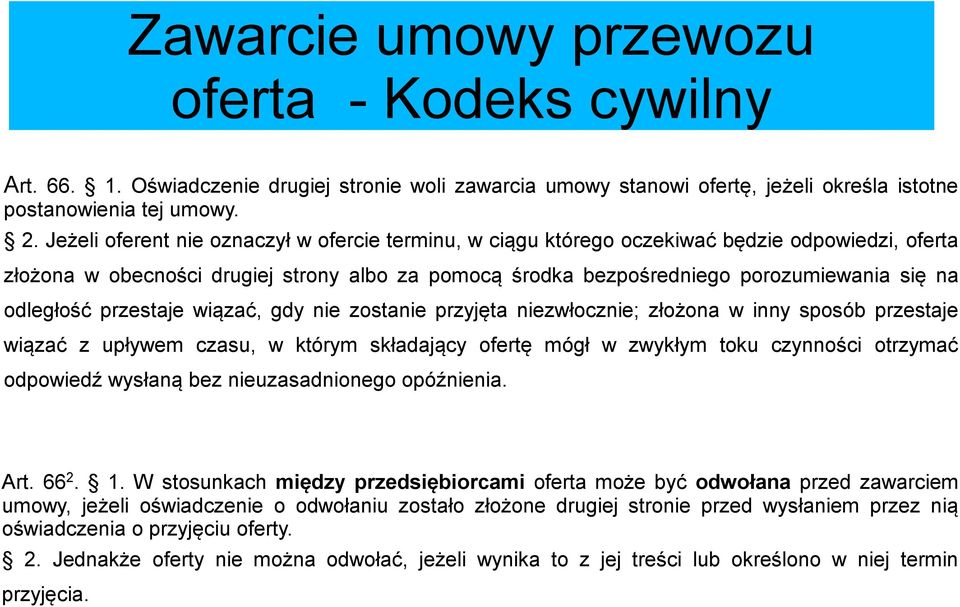 Zawarcie umowy przewozu
oferta - Kodeks cywilny

Art. 66. § 1. Oświadczenie drugiej stronie woli zawarcia umowy stanowi ofertę, jeżeli określa istotne postanowienia tej umowy.

§ 2. Jeżeli oferent nie oznaczył w ofercie terminu, w ciągu którego oczekiwać będzie odpowiedzi, oferta złożona w obecności drugiej strony albo za pomocą środka bezpośredniego porozumiewania się na odległość przestaje wiązać, gdy nie zostanie przyjęta niezwłocznie; złożona w inny sposób przestaje wiązać z upływem czasu, w którym składający ofertę mógł w zwykłym toku czynności otrzymać odpowiedź wysłaną bez nieuzasadnionego opóźnienia.

Art. $66^2$. § 1. W stosunkach między przedsiębiorcami oferta może być odwołana przed zawarciem umowy, jeżeli oświadczenie o odwołaniu zostało złożone drugiej stronie przed wysłaniem przez nią oświadczenia o przyjęciu oferty.

§ 2. Jednakże oferty nie można odwołać, jeżeli wynika to z jej treści lub określono w niej termin przyjęcia.